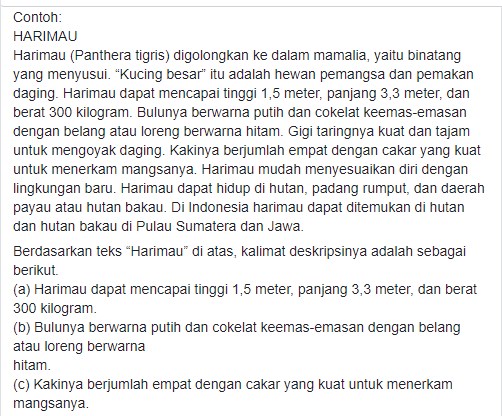 Contoh:
HARIMAU
Harimau (Panthera tigris) digolongkan ke dalam mamalia, yaitu binatang yang menyusui. “Kucing besar” itu adalah hewan pemangsa dan pemakan daging. Harimau dapat mencapai tinggi 1,5 meter, panjang 3,3 meter, dan berat 300 kilogram. Bulunya berwarna putih dan cokelat keemas-emasan dengan belang atau loreng berwarna hitam. Gigi taringnya kuat dan tajam untuk mengoyak daging. Kakinya berjumlah empat dengan cakar yang kuat untuk menerkam mangsanya. Harimau mudah menyesuaikan diri dengan lingkungan baru. Harimau dapat hidup di hutan, padang rumput, dan daerah payau atau hutan bakau. Di Indonesia harimau dapat ditemukan di hutan dan hutan bakau di Pulau Sumatera dan Jawa.

Berdasarkan teks “Harimau” di atas, kalimat deskripsinya adalah sebagai berikut.
(a) Harimau dapat mencapai tinggi 1,5 meter, panjang 3,3 meter, dan berat 300 kilogram.
(b) Bulunya berwarna putih dan cokelat keemas-emasan dengan belang atau loreng berwarna
hitam.
(c) Kakinya berjumlah empat dengan cakar yang kuat untuk menerkam mangsanya.